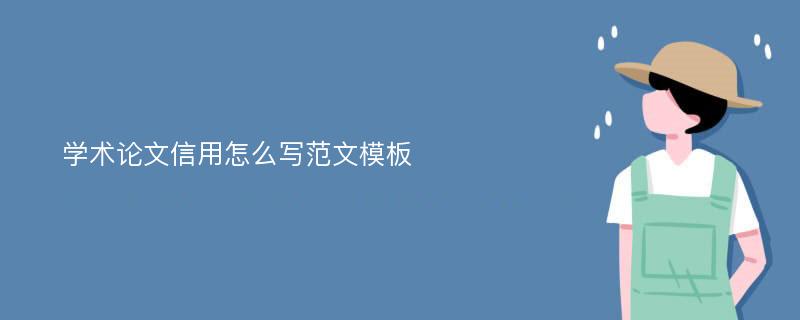 学术论文信用怎么写范文模板